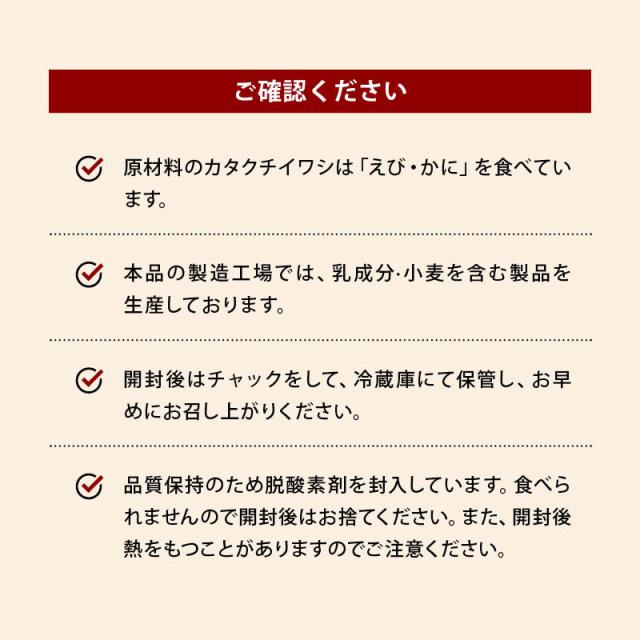 ご確認ください

原材料のカタクチイワシは「えび・かに」を食べています。

本品の製造工場では、乳成分·小麦を含む製品を生産しております。

開封後はチャックをして、冷蔵庫にて保管し、お早めにお召し上がりください。

品質保持のため脱酸素剤を封入しています。食べられませんので開封後はお捨てください。また、開封後熱をもつことがありますのでご注意ください。